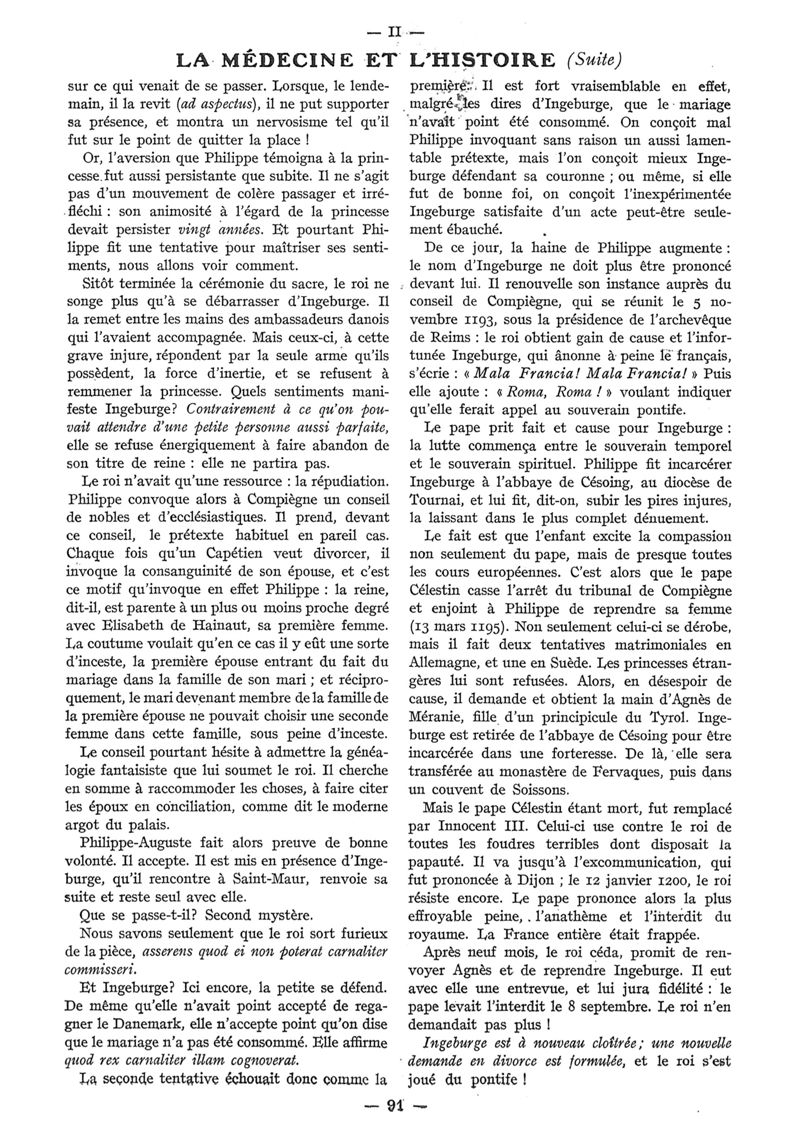 — II —

LA MÉDECINE ET L'HISTOIRE (Suite)

sur ce qui venait de se passer. Lorsque, le lendemain, il la revit (ad aspectus), il ne put supporter sa présence, et montra un nervosisme tel qu'il fut sur le point de quitter la place !

Or, l'aversion que Philippe témoigna à la princesse fut aussi persistante que subite. Il ne s'agit pas d'un mouvement de colère passager et irréfléchi : son animosité à l'égard de la princesse devait persister vingt années. Et pourtant Philippe fit une tentative pour maîtriser ses sentiments, nous allons voir comment.

Sitôt terminée la cérémonie du sacre, le roi ne songe plus qu'à se débarrasser d'Ingeburge. Il la remet entre les mains des ambassadeurs danois qui l'avaient accompagnée. Mais ceux-ci, à cette grave injure, répondent par la seule arme qu'ils possèdent, la force d'inertie, et se refusent à remmener la princesse. Quels sentiments manifeste Ingeburge? Contrairement à ce qu'on pouvait attendre d'une petite personne aussi parfaite, elle se refuse énergiquement à faire abandon de son titre de reine : elle ne partira pas.

Le roi n'avait qu'une ressource : la répudiation. Philippe convoque alors à Compiègne un conseil de nobles et d'ecclésiastiques. Il prend, devant ce conseil, le prétexte habituel en pareil cas. Chaque fois qu'un Capétien veut divorcer, il invoque la consanguinité de son épouse, et c'est ce motif qu'invoque en effet Philippe : la reine, dit-il, est parente à un plus ou moins proche degré avec Elisabeth de Hainaut, sa première femme. La coutume voulait qu'en ce cas il y eût une sorte d'inceste, la première épouse entrant du fait du mariage dans la famille de son mari ; et réciproquement, le mari devenant membre de la famille de la première épouse ne pouvait choisir une seconde femme dans cette famille, sous peine d'inceste.

Le conseil pourtant hésite à admettre la généalogie fantaisiste que lui soumet le roi. Il cherche en somme à raccommoder les choses, à faire citer les époux en conciliation, comme dit le moderne argot du palais.

Philippe-Auguste fait alors preuve de bonne volonté. Il accepte. Il est mis en présence d'Ingeburge, qu'il rencontre à Saint-Maur, renvoie sa suite et reste seul avec elle.

Que se passe-t-il? Second mystère.

Nous savons seulement que le roi sort furieux de la pièce, asserens quod ei non poterat carnaliter commisseri.

Et Ingeburge? Ici encore, la petite se défend. De même qu'elle n'avait point accepté de regagner le Danemark, elle n'accepte point qu'on dise que le mariage n'a pas été consommé. Elle affirme quod rex carnaliter illam cognoverat.

La seconde tentative échouait donc comme la première. Il est fort vraisemblable en effet, malgré les dires d'Ingeburge, que le mariage n'avait point été consommé. On conçoit mal Philippe invoquant sans raison un aussi lamentable prétexte, mais l'on conçoit mieux Ingeburge défendant sa couronne ; ou même, si elle fut de bonne foi, on conçoit l'inexpérimentée Ingeburge satisfaite d'un acte peut-être seulement ébauché.

De ce jour, la haine de Philippe augmente : le nom d'Ingeburge ne doit plus être prononcé devant lui. Il renouvelle son instance auprès du conseil de Compiègne, qui se réunit le 5 novembre 1193, sous la présidence de l'archevêque de Reims : le roi obtient gain de cause et l'infortunée Ingeburge, qui ânonne à peine le français, s'écrie : « Mala Francia! Mala Francia! » Puis elle ajoute : « Roma, Roma ! » voulant indiquer qu'elle ferait appel au souverain pontife.

Le pape prit fait et cause pour Ingeburge : la lutte commença entre le souverain temporel et le souverain spirituel. Philippe fit incarcérer Ingeburge à l'abbaye de Césoing, au diocèse de Tournai, et lui fit, dit-on, subir les pires injures, la laissant dans le plus complet dénuement.

Le fait est que l'enfant excite la compassion non seulement du pape, mais de presque toutes les cours européennes. C'est alors que le pape Célestin casse l'arrêt du tribunal de Compiègne et enjoint à Philippe de reprendre sa femme (13 mars 1195). Non seulement celui-ci se dérobe, mais il fait deux tentatives matrimoniales en Allemagne, et une en Suède. Les princesses étrangères lui sont refusées. Alors, en désespoir de cause, il demande et obtient la main d'Agnès de Méranie, fille d'un principicule du Tyrol. Ingeburge est retirée de l'abbaye de Césoing pour être incarcérée dans une forteresse. De là, elle sera transférée au monastère de Fervaques, puis dans un couvent de Soissons.

Mais le pape Célestin étant mort, fut remplacé par Innocent III. Celui-ci use contre le roi de toutes les foudres terribles dont disposait la papauté. Il va jusqu'à l'excommunication, qui fut prononcée à Dijon ; le 12 janvier 1200, le roi résiste encore. Le pape prononce alors la plus effroyable peine, l'anathème et l'interdit du royaume. La France entière était frappée.

Après neuf mois, le roi céda, promit de renvoyer Agnès et de reprendre Ingeburge. Il eut avec elle une entrevue, et lui jura fidélité : le pape levait l'interdit le 8 septembre. Le roi n'en demandait pas plus !

Ingeburge est à nouveau cloîtrée ; une nouvelle demande en divorce est formulée, et le roi s'est joué du pontife !

— 91 —